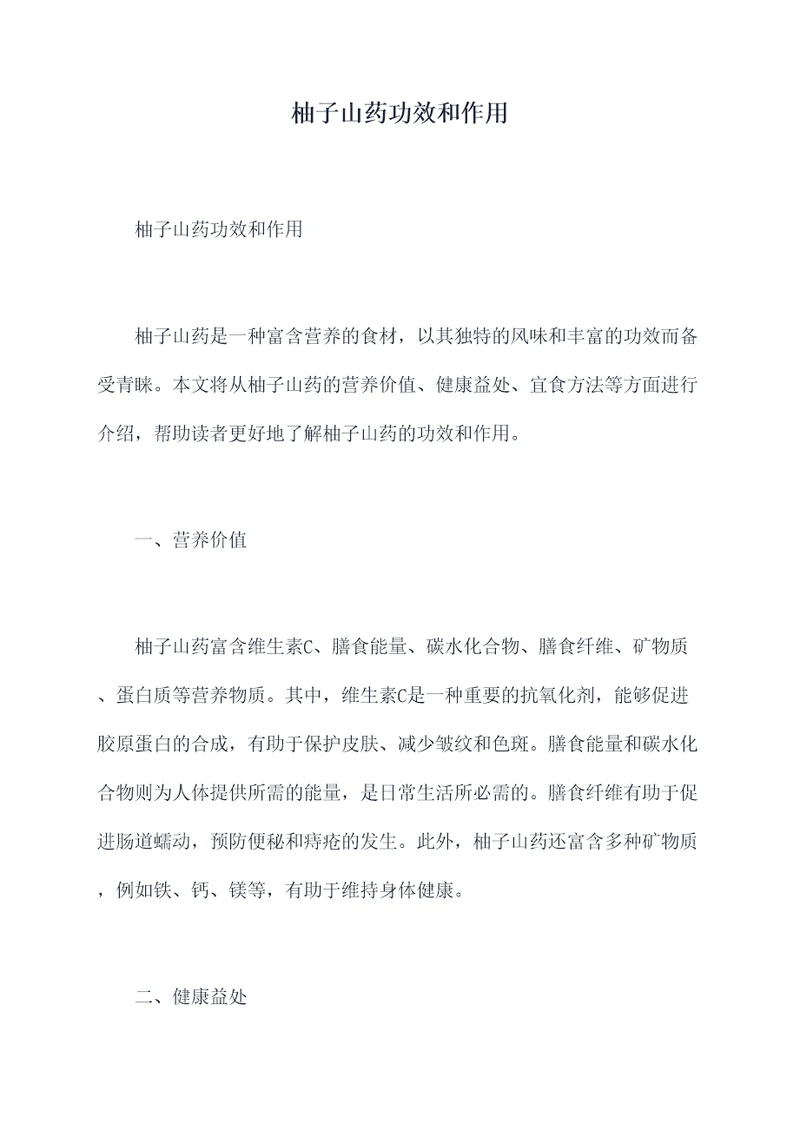 柚子山药功效和作用

柚子山药功效和作用

柚子山药是一种富含营养的食材，以其独特的风味和丰富的功效而备受青睐。本文将从柚子山药的营养价值、健康益处、宜食方法等方面进行介绍，帮助读者更好地了解柚子山药的功效和作用。

一、营养价值

柚子山药富含维生素C、膳食能量、碳水化合物、膳食纤维、矿物质、蛋白质等营养物质。其中，维生素C是一种重要的抗氧化剂，能够促进胶原蛋白的合成，有助于保护皮肤、减少皱纹和色斑。膳食能量和碳水化合物则为人体提供所需的能量，是日常生活所必需的。膳食纤维有助于促进肠道蠕动，预防便秘和痔疮的发生。此外，柚子山药还富含多种矿物质，例如铁、钙、镁等，有助于维持身体健康。

二、健康益处